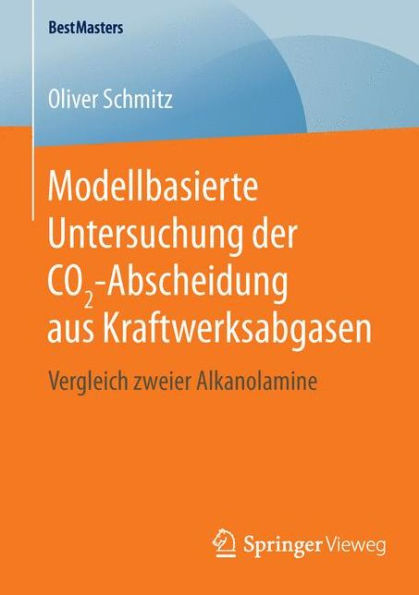 BestMasters

Oliver Schmitz

Modellbasierte Untersuchung der $CO_2$-Abscheidung aus Kraftwerksabgasen

Vergleich zweier Alkanolamine

Springer Vieweg